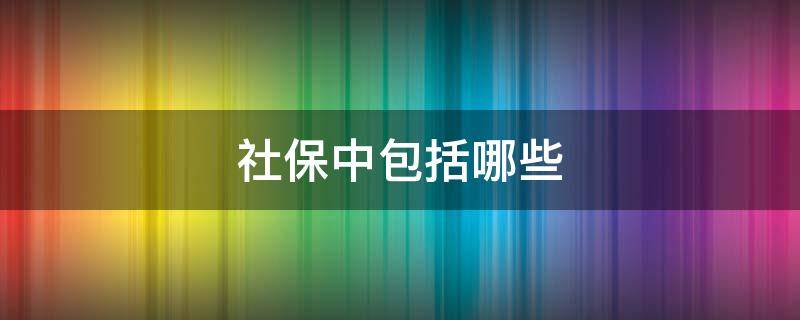 社保中包括哪些